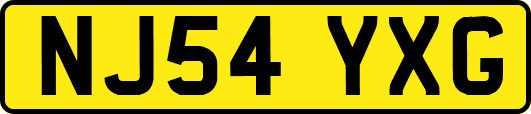 NJ54 YXG